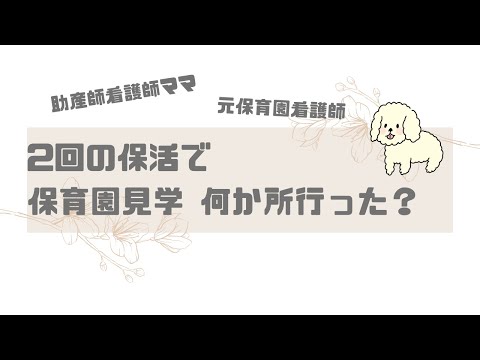 助産師看護師ママ

元保育園看護師

2回の保活で
保育園見学 何か所行った？